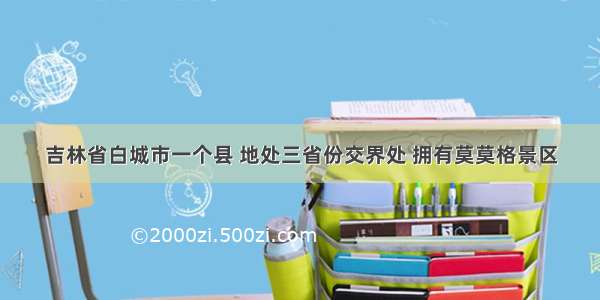 吉林省白城市一个县 地处三省份交界处 拥有莫莫格景区

©2000zi.500zi.com